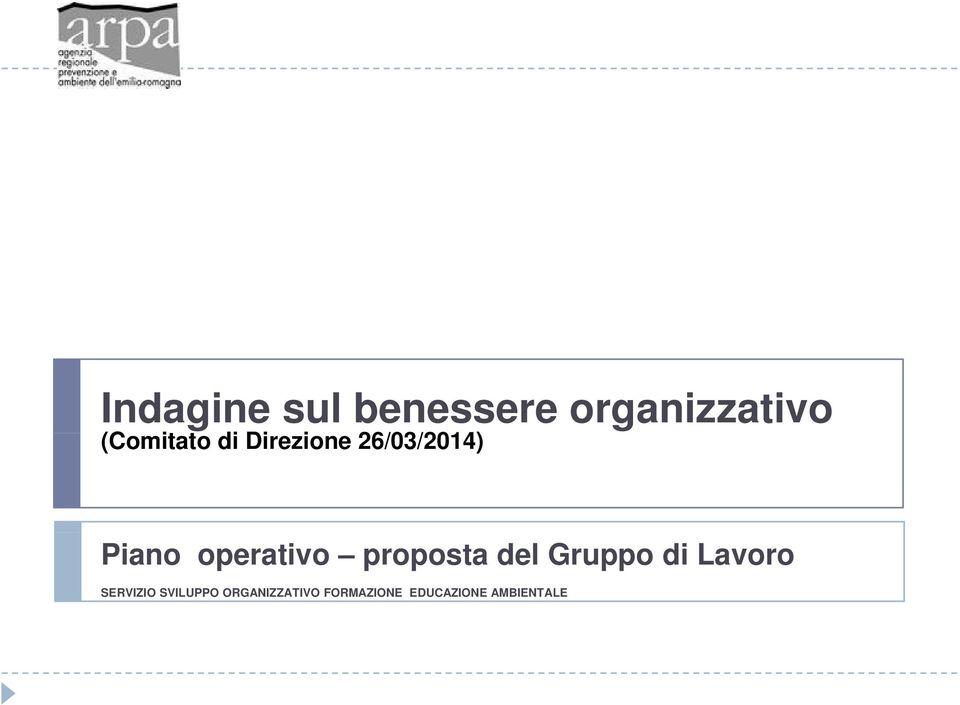 arpa
agenzia regionale prevenzione e ambiente dell'emilia-romagna

Indagine sul benessere organizzativo
(Comitato di Direzione 26/03/2014)

Piano operativo – proposta del Gruppo di Lavoro
SERVIZIO SVILUPPO ORGANIZZATIVO FORMAZIONE EDUCAZIONE AMBIENTALE